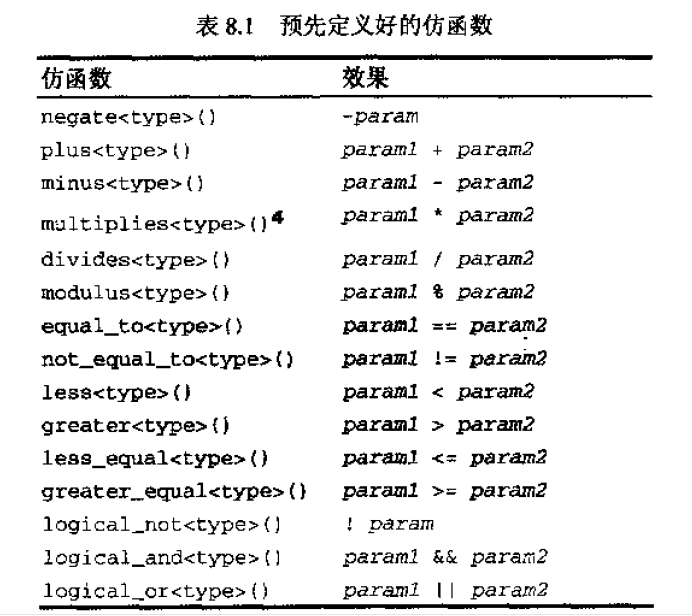 表 8.1　预先定义好的仿函数

| 仿函数 | 效果 |
|---|---|
| negate<type>() | -param |
| plus<type>() | param1 + param2 |
| minus<type>() | param1 - param2 |
| multiplies<type>()$^4$ | param1 * param2 |
| divides<type>() | param1 / param2 |
| modulus<type>() | param1 % param2 |
| equal_to<type>() | param1 == param2 |
| not_equal_to<type>() | param1 != param2 |
| less<type>() | param1 < param2 |
| greater<type>() | param1 > param2 |
| less_equal<type>() | param1 <= param2 |
| greater_equal<type>() | param1 >= param2 |
| logical_not<type>() | ! param |
| logical_and<type>() | param1 && param2 |
| logical_or<type>() | param1 \|\| param2 |